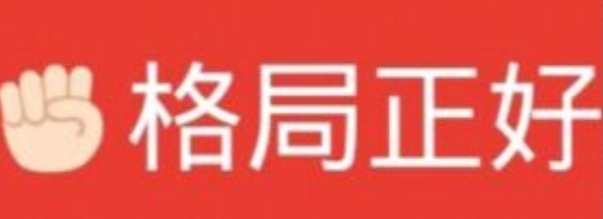 格局正好